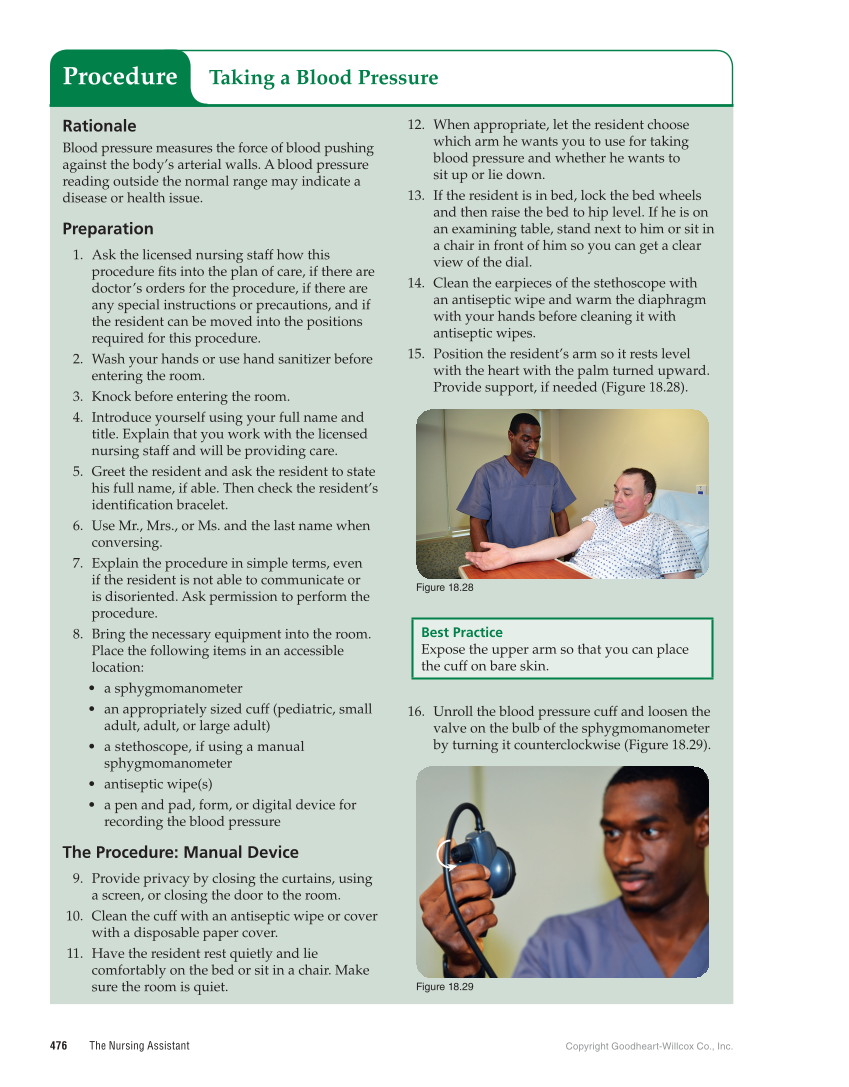 Procedure Taking a Blood Pressure

Rationale

Blood pressure measures the force of blood pushing against the body's arterial walls. A blood pressure reading outside the normal range may indicate a disease or health issue.

Preparation

1. Ask the licensed nursing staff how this procedure fits into the plan of care, if there are doctor's orders for the procedure, if there are any special instructions or precautions, and if the resident can be moved into the positions required for this procedure.
2. Wash your hands or use hand sanitizer before entering the room.
3. Knock before entering the room.
4. Introduce yourself using your full name and title. Explain that you work with the licensed nursing staff and will be providing care.
5. Greet the resident and ask the resident to state his full name, if able. Then check the resident's identification bracelet.
6. Use Mr., Mrs., or Ms. and the last name when conversing.
7. Explain the procedure in simple terms, even if the resident is not able to communicate or is disoriented. Ask permission to perform the procedure.
8. Bring the necessary equipment into the room. Place the following items in an accessible location:
• a sphygmomanometer
• an appropriately sized cuff (pediatric, small adult, adult, or large adult)
• a stethoscope, if using a manual sphygmomanometer
• antiseptic wipe(s)
• a pen and pad, form, or digital device for recording the blood pressure

The Procedure: Manual Device

9. Provide privacy by closing the curtains, using a screen, or closing the door to the room.
10. Clean the cuff with an antiseptic wipe or cover with a disposable paper cover.
11. Have the resident rest quietly and lie comfortably on the bed or sit in a chair. Make sure the room is quiet.
12. When appropriate, let the resident choose which arm he wants you to use for taking blood pressure and whether he wants to sit up or lie down.
13. If the resident is in bed, lock the bed wheels and then raise the bed to hip level. If he is on an examining table, stand next to him or sit in a chair in front of him so you can get a clear view of the dial.
14. Clean the earpieces of the stethoscope with an antiseptic wipe and warm the diaphragm with your hands before cleaning it with antiseptic wipes.
15. Position the resident's arm so it rests level with the heart with the palm turned upward. Provide support, if needed (Figure 18.28).

Figure 18.28

Best Practice
Expose the upper arm so that you can place the cuff on bare skin.

16. Unroll the blood pressure cuff and loosen the valve on the bulb of the sphygmomanometer by turning it counterclockwise (Figure 18.29).

Figure 18.29

476 The Nursing Assistant

Copyright Goodheart-Willcox Co., Inc.